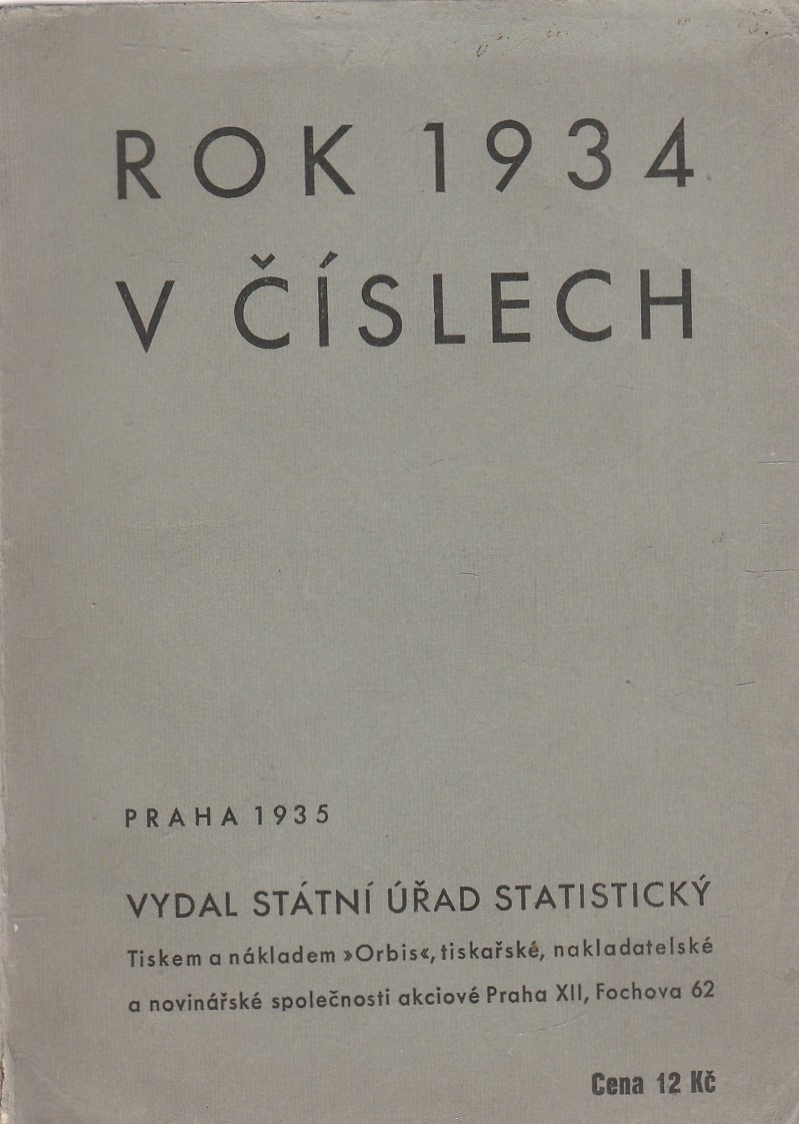 ROK 1934
V ČÍSLECH

PRAHA 1935

VYDAL STÁTNÍ ÚŘAD STATISTICKÝ

Tiskem a nákladem »Orbis«, tiskařské, nakladatelské a novinářské společnosti akciové Praha XII, Fochova 62

Cena 12 Kč